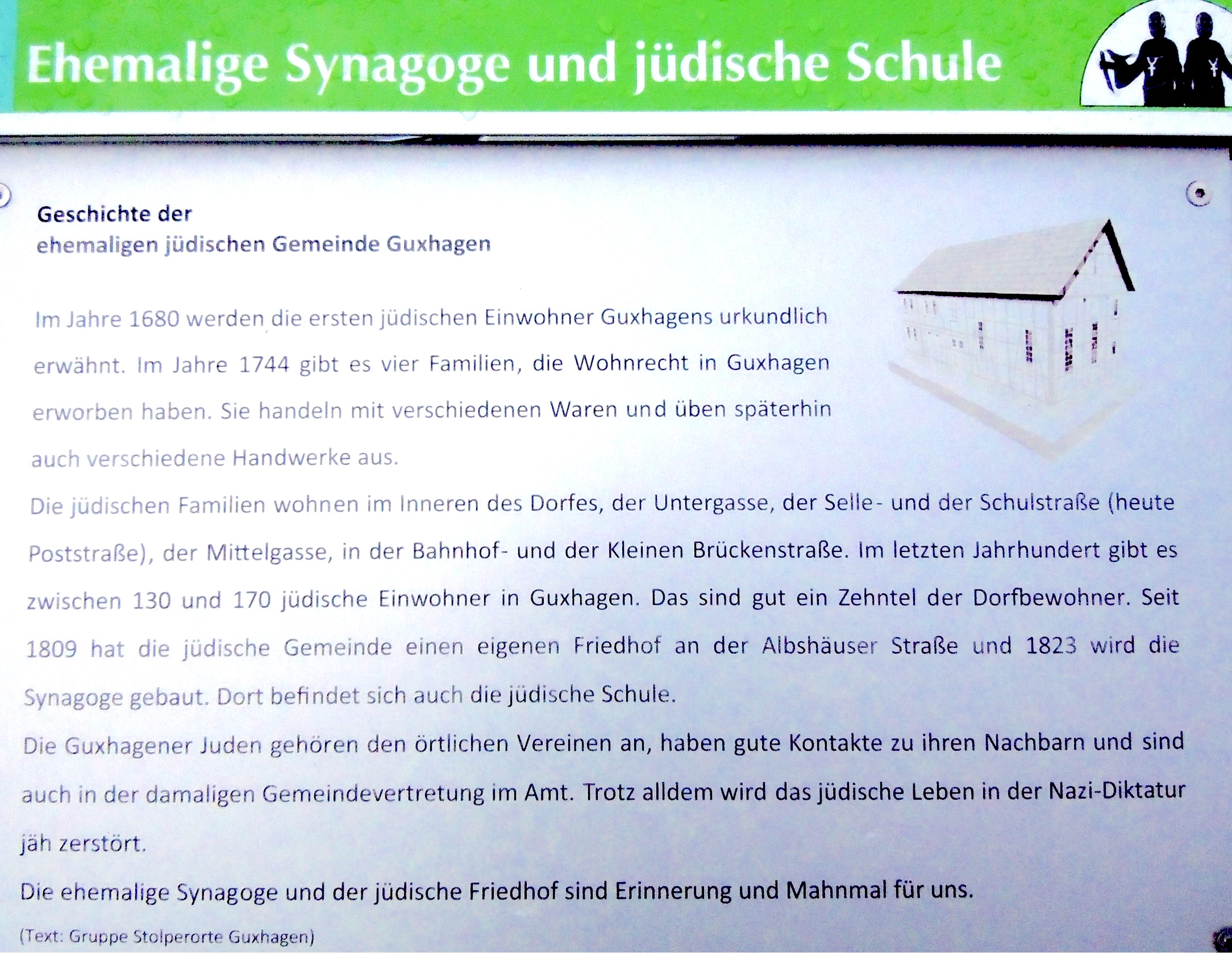 Ehemalige Synagoge und jüdische Schule

Geschichte der
ehemaligen jüdischen Gemeinde Guxhagen

Im Jahre 1680 werden die ersten jüdischen Einwohner Guxhagens urkundlich erwähnt. Im Jahre 1744 gibt es vier Familien, die Wohnrecht in Guxhagen erworben haben. Sie handeln mit verschiedenen Waren und üben späterhin auch verschiedene Handwerke aus.

Die jüdischen Familien wohnen im Inneren des Dorfes, der Untergasse, der Selle- und der Schulstraße (heute Poststraße), der Mittelgasse, in der Bahnhof- und der Kleinen Brückenstraße. Im letzten Jahrhundert gibt es zwischen 130 und 170 jüdische Einwohner in Guxhagen. Das sind gut ein Zehntel der Dorfbewohner. Seit 1809 hat die jüdische Gemeinde einen eigenen Friedhof an der Albshäuser Straße und 1823 wird die Synagoge gebaut. Dort befindet sich auch die jüdische Schule.

Die Guxhagener Juden gehören den örtlichen Vereinen an, haben gute Kontakte zu ihren Nachbarn und sind auch in der damaligen Gemeindevertretung im Amt. Trotz alldem wird das jüdische Leben in der Nazi-Diktatur jäh zerstört.

Die ehemalige Synagoge und der jüdische Friedhof sind Erinnerung und Mahnmal für uns.

(Text: Gruppe Stolperorte Guxhagen)